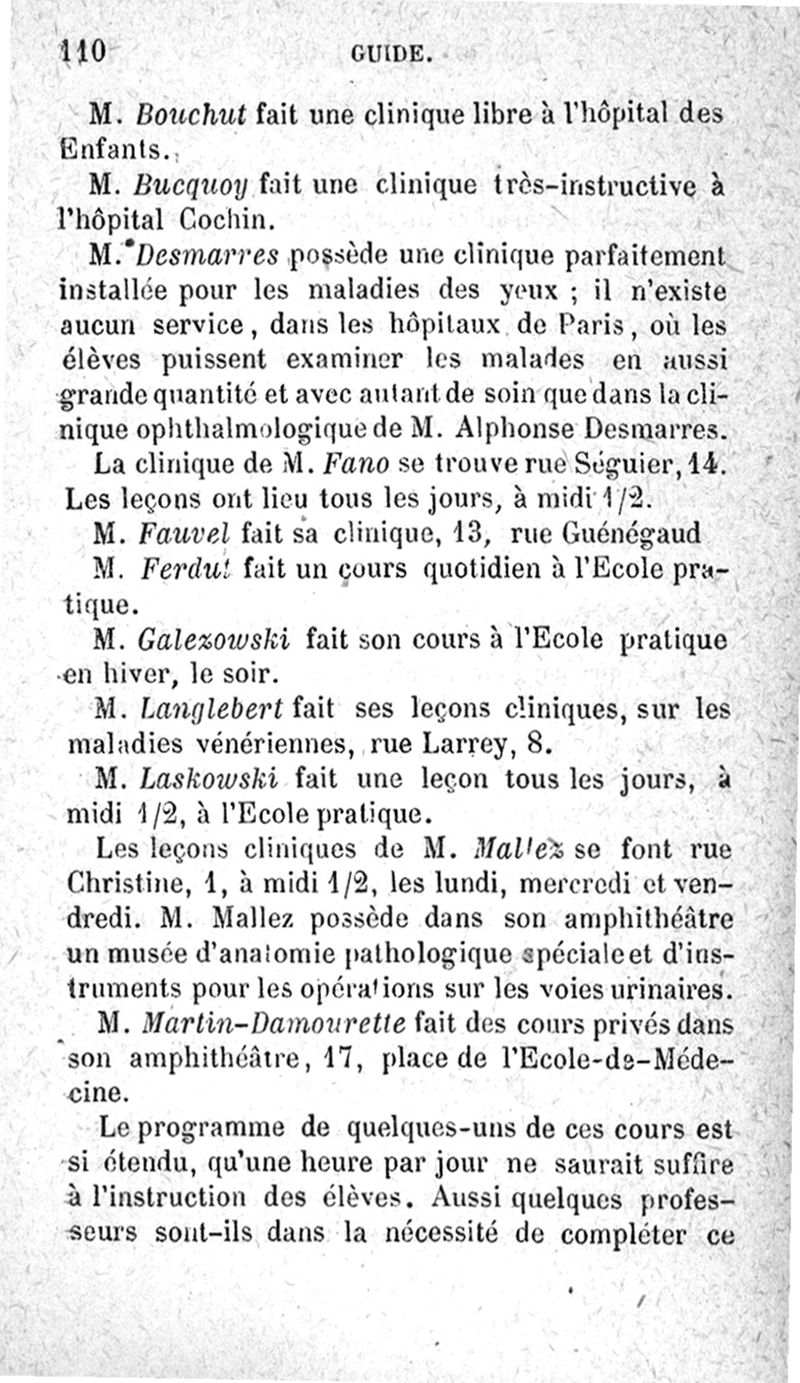 110 GUIDE.

M. Bouchut fait une clinique libre à l'hôpital des Enfants.

M. Bucquoy fait une clinique très-instructive à l'hôpital Cochin.

M. Desmarres possède une clinique parfaitement installée pour les maladies des yeux ; il n'existe aucun service, dans les hôpitaux de Paris, où les élèves puissent examiner les malades en aussi grande quantité et avec autant de soin que dans la clinique ophthalmologique de M. Alphonse Desmarres.

La clinique de M. Fano se trouve rue Séguier, 14. Les leçons ont lieu tous les jours, à midi 1/2.

M. Fauvel fait sa clinique, 13, rue Guénégaud

M. Ferdut fait un cours quotidien à l'Ecole pratique.

M. Galezowski fait son cours à l'Ecole pratique en hiver, le soir.

M. Langlebert fait ses leçons cliniques, sur les maladies vénériennes, rue Larrey, 8.

M. Laskowski fait une leçon tous les jours, à midi 1/2, à l'Ecole pratique.

Les leçons cliniques de M. Mallez se font rue Christine, 1, à midi 1/2, les lundi, mercredi et vendredi. M. Mallez possède dans son amphithéâtre un musée d'anatomie pathologique spéciale et d'instruments pour les opérations sur les voies urinaires.

M. Martin-Damourette fait des cours privés dans son amphithéâtre, 17, place de l'Ecole-de-Médecine.

Le programme de quelques-uns de ces cours est si étendu, qu'une heure par jour ne saurait suffire à l'instruction des élèves. Aussi quelques professeurs sont-ils dans la nécessité de compléter ce